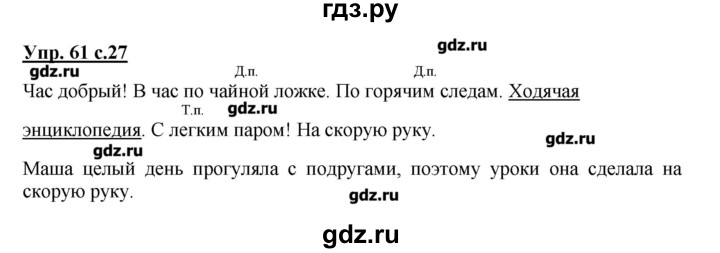 гдз.ру

Упр. 61 с.27

gdz.ru

gdz.ru

Д.п. Д.п.

Час добрый! В час по чайной ложке. По горячим следам. Ходячая

Т.п. gdz.ru

энциклопедия. С легким паром! На скорую руку.

gdz.ru gdz.ru

Маша целый день прогуляла с подругами, поэтому уроки она сделала на скорую руку.

gdz.ru

gdz.ru